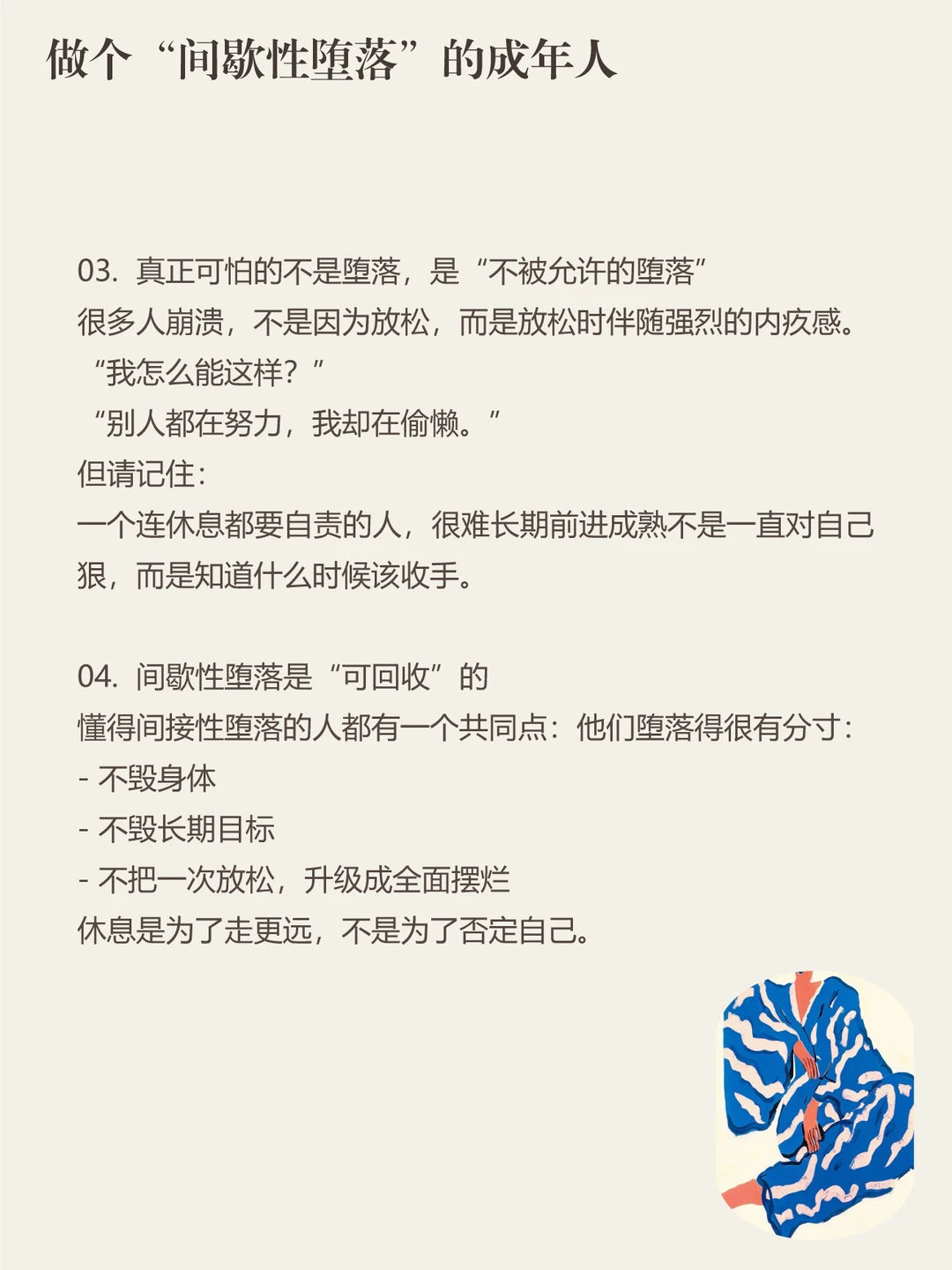 做个“间歇性堕落”的成年人

03.真正可怕的不是堕落，是“不被允许的堕落”
很多人崩溃，不是因为放松，而是放松时伴随强烈的内疚感。
“我怎么能这样？”
“别人都在努力，我却在偷懒。”
但请记住：
一个连休息都要自责的人，很难长期前进成熟不是一直对自己狠，而是知道什么时候该收手。

04.间歇性堕落是“可回收”的
懂得间接性堕落的人都有一个共同点：他们堕落得很有分寸：
- 不毁身体
- 不毁长期目标
- 不把一次放松，升级成全面摆烂
休息是为了走更远，不是为了否定自己。